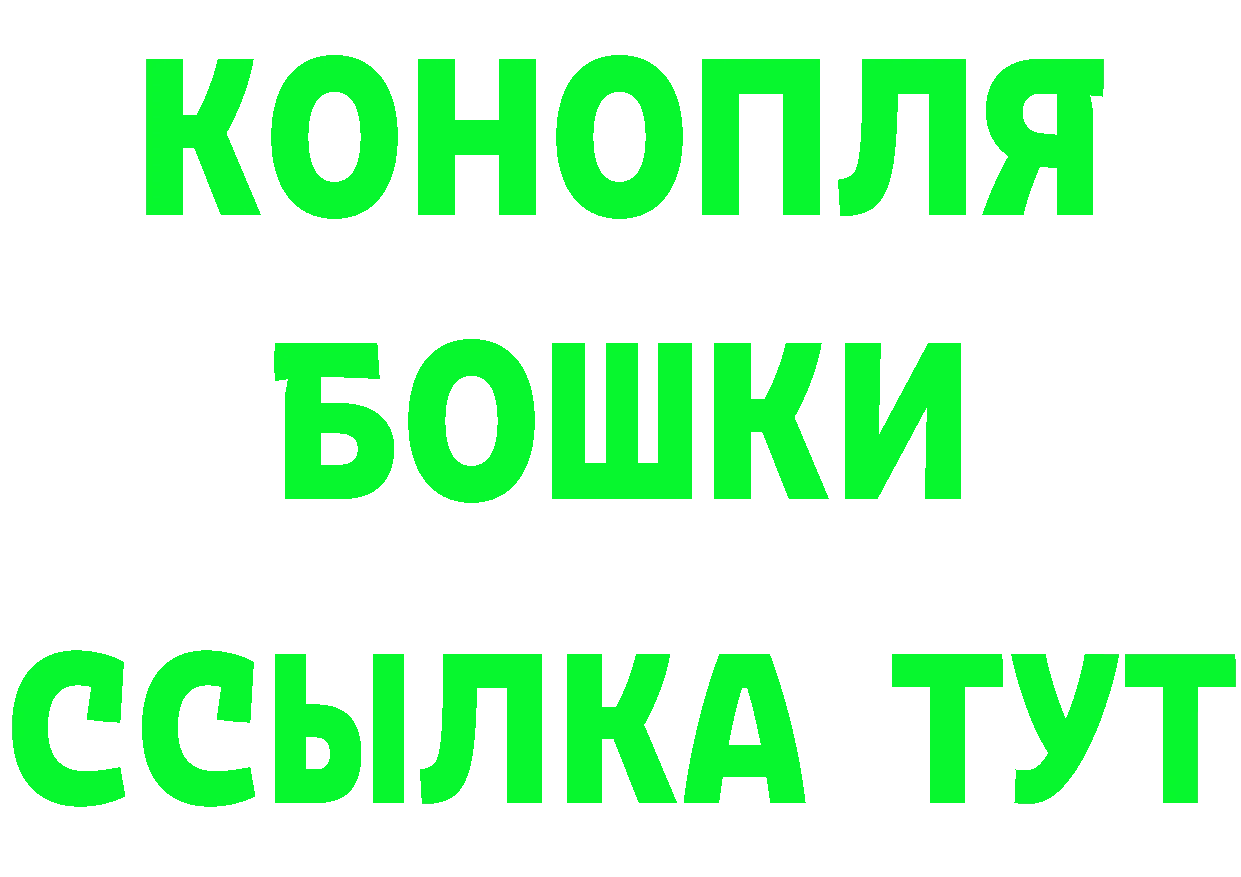 КОНОПЛЯ
БОШКИ
ССЫЛКА ТУТ